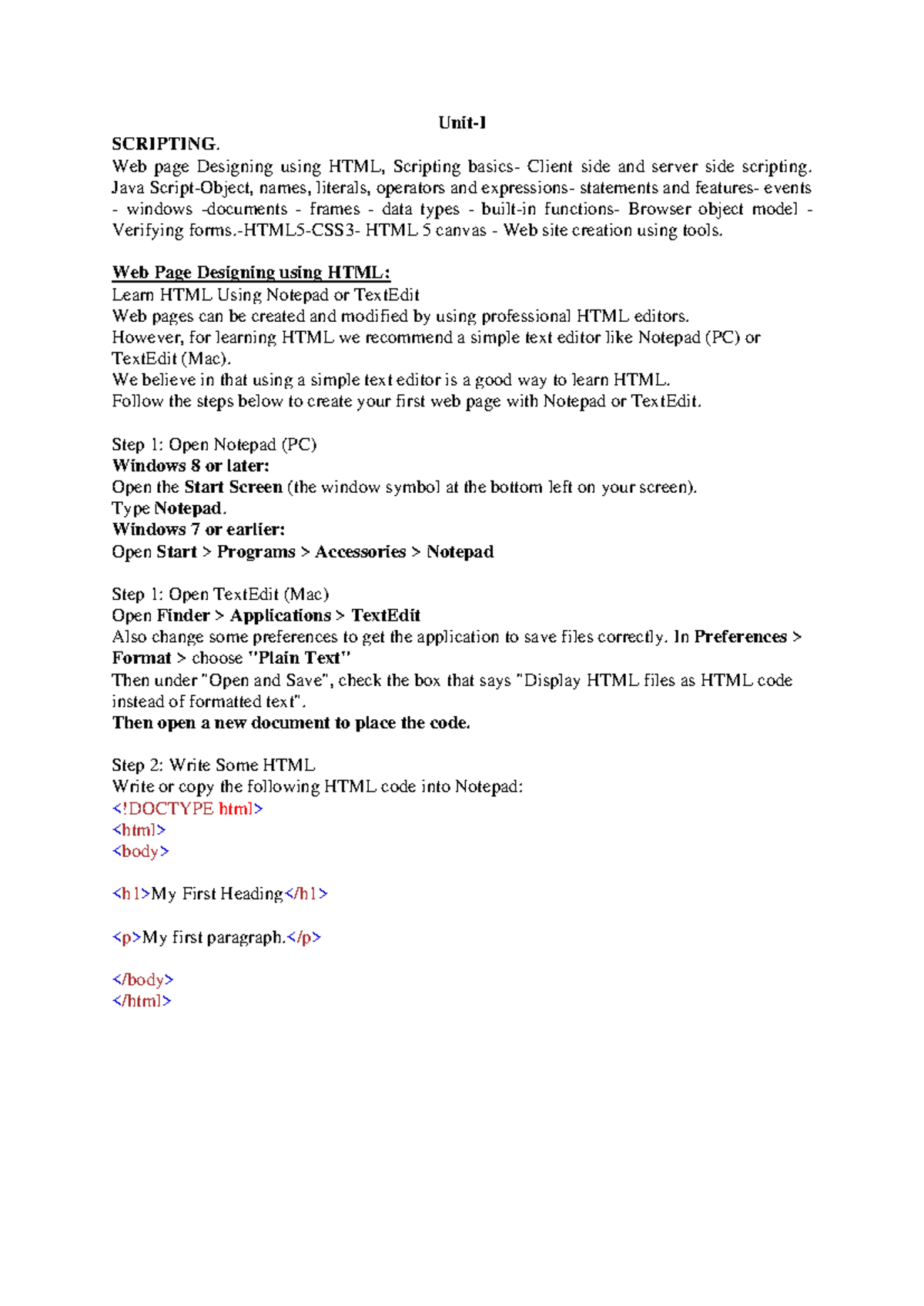 Unit-I

SCRIPTING.

Web page Designing using HTML, Scripting basics- Client side and server side scripting. Java Script-Object, names, literals, operators and expressions- statements and features- events - windows -documents - frames - data types - built-in functions- Browser object model - Verifying forms.-HTML5-CSS3- HTML 5 canvas - Web site creation using tools.

Web Page Designing using HTML:
Learn HTML Using Notepad or TextEdit
Web pages can be created and modified by using professional HTML editors.
However, for learning HTML we recommend a simple text editor like Notepad (PC) or TextEdit (Mac).
We believe in that using a simple text editor is a good way to learn HTML.
Follow the steps below to create your first web page with Notepad or TextEdit.

Step 1: Open Notepad (PC)
Windows 8 or later:
Open the Start Screen (the window symbol at the bottom left on your screen).
Type Notepad.
Windows 7 or earlier:
Open Start > Programs > Accessories > Notepad

Step 1: Open TextEdit (Mac)
Open Finder > Applications > TextEdit
Also change some preferences to get the application to save files correctly. In Preferences > Format > choose "Plain Text"
Then under "Open and Save", check the box that says "Display HTML files as HTML code instead of formatted text".
Then open a new document to place the code.

Step 2: Write Some HTML
Write or copy the following HTML code into Notepad:
<!DOCTYPE html>
<html>
<body>

<h1>My First Heading</h1>

<p>My first paragraph.</p>

</body>
</html>